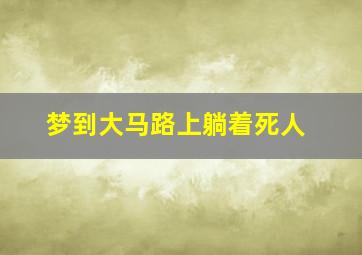 梦到大马路上躺着死人